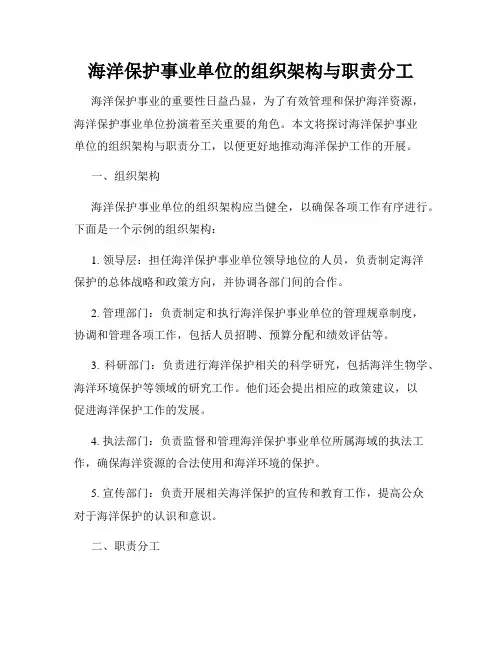 海洋保护事业单位的组织架构与职责分工

海洋保护事业的重要性日益凸显，为了有效管理和保护海洋资源，海洋保护事业单位扮演着至关重要的角色。本文将探讨海洋保护事业单位的组织架构与职责分工，以便更好地推动海洋保护工作的开展。

一、组织架构

海洋保护事业单位的组织架构应当健全，以确保各项工作有序进行。下面是一个示例的组织架构：

1. 领导层：担任海洋保护事业单位领导地位的人员，负责制定海洋保护的总体战略和政策方向，并协调各部门间的合作。

2. 管理部门：负责制定和执行海洋保护事业单位的管理规章制度，协调和管理各项工作，包括人员招聘、预算分配和绩效评估等。

3. 科研部门：负责进行海洋保护相关的科学研究，包括海洋生物学、海洋环境保护等领域的研究工作。他们还会提出相应的政策建议，以促进海洋保护工作的发展。

4. 执法部门：负责监督和管理海洋保护事业单位所属海域的执法工作，确保海洋资源的合法使用和海洋环境的保护。

5. 宣传部门：负责开展相关海洋保护的宣传和教育工作，提高公众对于海洋保护的认识和意识。

二、职责分工